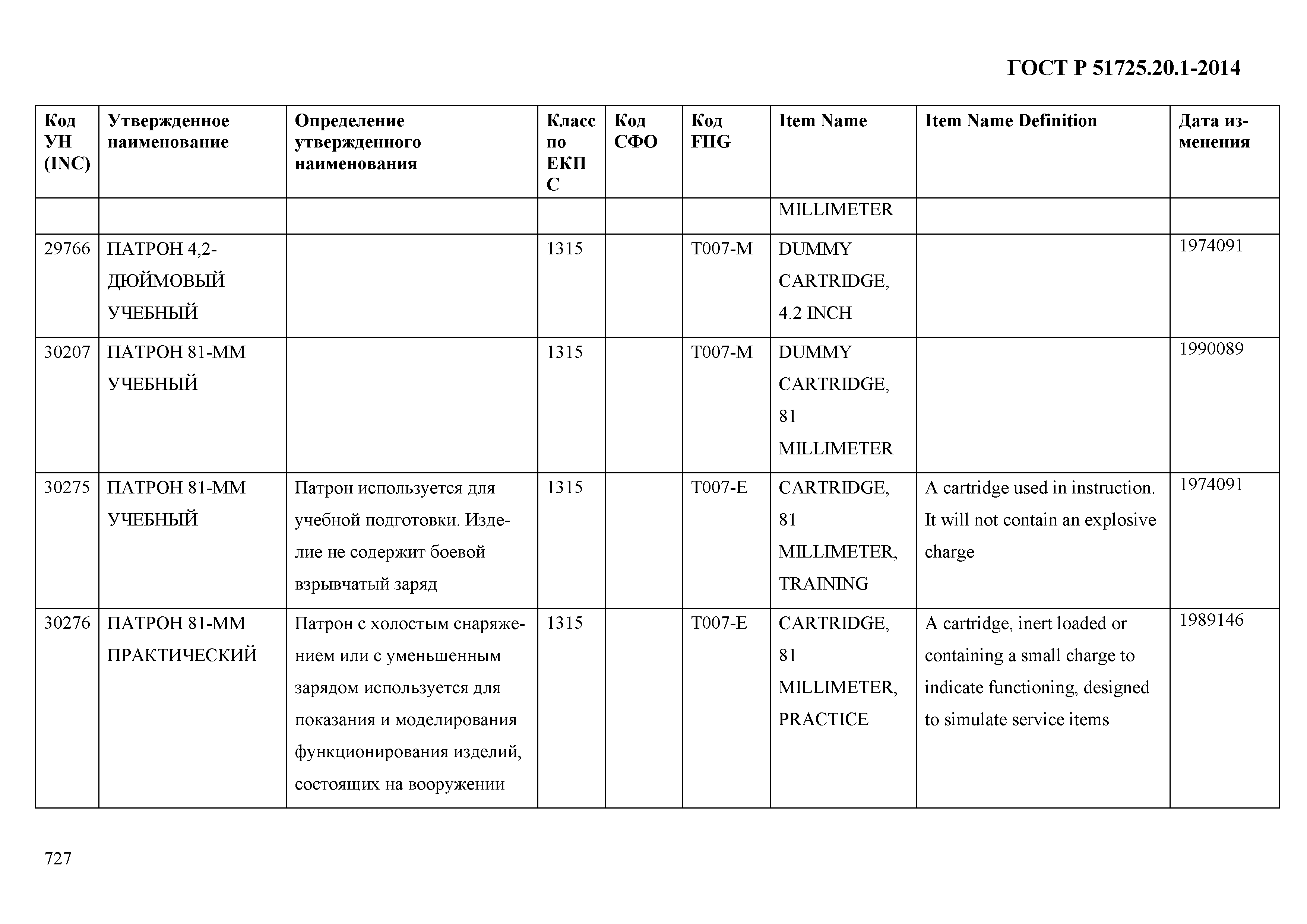 ГОСТ Р 51725.20.1-2014

| Код УН (INC) | Утвержденное наименование | Определение утвержденного наименования | Класс по ЕКПС | Код СФО | Код FIIG | Item Name | Item Name Definition | Дата изменения |
|---|---|---|---|---|---|---|---|---|
| | | | | | | MILLIMETER | | |
| 29766 | ПАТРОН 4,2-ДЮЙМОВЫЙ УЧЕБНЫЙ | | 1315 | | T007-M | DUMMY CARTRIDGE, 4.2 INCH | | 1974091 |
| 30207 | ПАТРОН 81-ММ УЧЕБНЫЙ | | 1315 | | T007-M | DUMMY CARTRIDGE, 81 MILLIMETER | | 1990089 |
| 30275 | ПАТРОН 81-ММ УЧЕБНЫЙ | Патрон используется для учебной подготовки. Изделие не содержит боевой взрывчатый заряд | 1315 | | T007-E | CARTRIDGE, 81 MILLIMETER, TRAINING | A cartridge used in instruction. It will not contain an explosive charge | 1974091 |
| 30276 | ПАТРОН 81-ММ ПРАКТИЧЕСКИЙ | Патрон с холостым снаряжением или с уменьшенным зарядом используется для показания и моделирования функционирования изделий, состоящих на вооружении | 1315 | | T007-E | CARTRIDGE, 81 MILLIMETER, PRACTICE | A cartridge, inert loaded or containing a small charge to indicate functioning, designed to simulate service items | 1989146 |

727